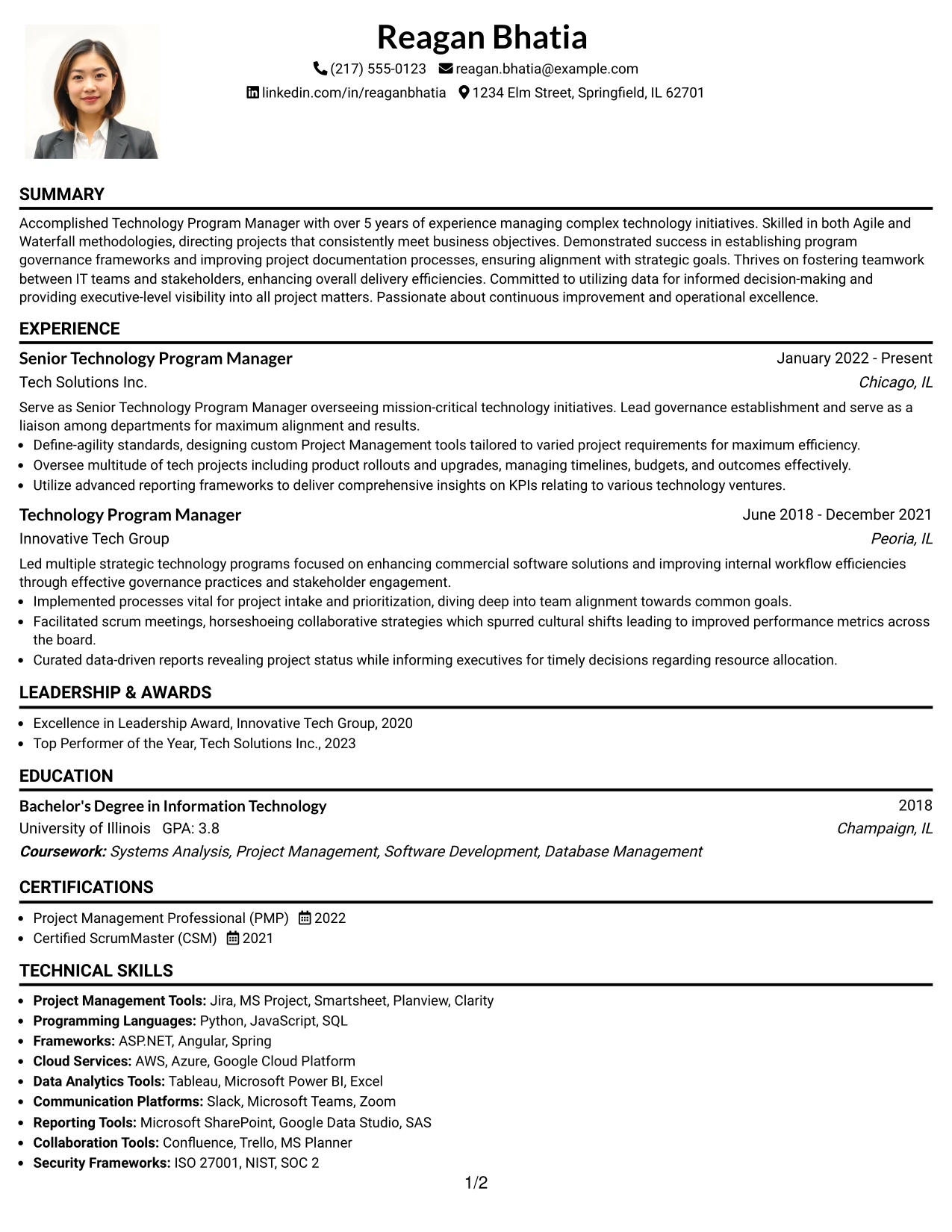 Reagan Bhatia

(217) 555-0123 reagan.bhatia@example.com

linkedin.com/in/reaganbhatia 1234 Elm Street, Springfield, IL 62701

SUMMARY

Accomplished Technology Program Manager with over 5 years of experience managing complex technology initiatives. Skilled in both Agile and Waterfall methodologies, directing projects that consistently meet business objectives. Demonstrated success in establishing program governance frameworks and improving project documentation processes, ensuring alignment with strategic goals. Thrives on fostering teamwork between IT teams and stakeholders, enhancing overall delivery efficiencies. Committed to utilizing data for informed decision-making and providing executive-level visibility into all project matters. Passionate about continuous improvement and operational excellence.

EXPERIENCE

Senior Technology Program Manager
January 2022 - Present
Tech Solutions Inc.
Chicago, IL

Serve as Senior Technology Program Manager overseeing mission-critical technology initiatives. Lead governance establishment and serve as a liaison among departments for maximum alignment and results.
• Define-agility standards, designing custom Project Management tools tailored to varied project requirements for maximum efficiency.
• Oversee multitude of tech projects including product rollouts and upgrades, managing timelines, budgets, and outcomes effectively.
• Utilize advanced reporting frameworks to deliver comprehensive insights on KPIs relating to various technology ventures.

Technology Program Manager
June 2018 - December 2021
Innovative Tech Group
Peoria, IL

Led multiple strategic technology programs focused on enhancing commercial software solutions and improving internal workflow efficiencies through effective governance practices and stakeholder engagement.
• Implemented processes vital for project intake and prioritization, diving deep into team alignment towards common goals.
• Facilitated scrum meetings, horseshoeing collaborative strategies which spurred cultural shifts leading to improved performance metrics across the board.
• Curated data-driven reports revealing project status while informing executives for timely decisions regarding resource allocation.

LEADERSHIP & AWARDS

• Excellence in Leadership Award, Innovative Tech Group, 2020
• Top Performer of the Year, Tech Solutions Inc., 2023

EDUCATION

Bachelor's Degree in Information Technology
2018
University of Illinois GPA: 3.8
Champaign, IL
Coursework: Systems Analysis, Project Management, Software Development, Database Management

CERTIFICATIONS

• Project Management Professional (PMP) 2022
• Certified ScrumMaster (CSM) 2021

TECHNICAL SKILLS

• Project Management Tools: Jira, MS Project, Smartsheet, Planview, Clarity
• Programming Languages: Python, JavaScript, SQL
• Frameworks: ASP.NET, Angular, Spring
• Cloud Services: AWS, Azure, Google Cloud Platform
• Data Analytics Tools: Tableau, Microsoft Power BI, Excel
• Communication Platforms: Slack, Microsoft Teams, Zoom
• Reporting Tools: Microsoft SharePoint, Google Data Studio, SAS
• Collaboration Tools: Confluence, Trello, MS Planner
• Security Frameworks: ISO 27001, NIST, SOC 2

1/2